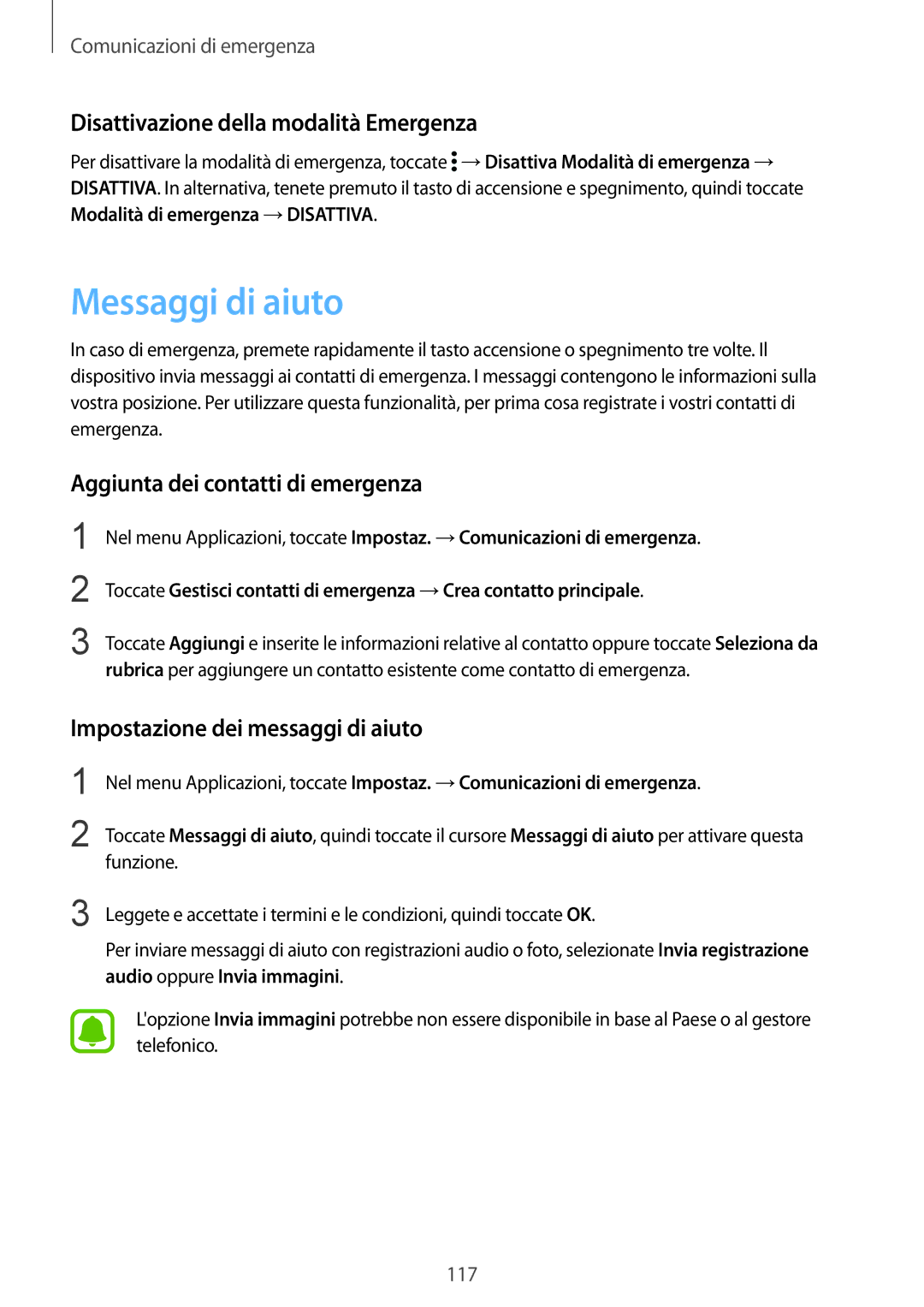 Comunicazioni di emergenza

Disattivazione della modalità Emergenza

Per disattivare la modalità di emergenza, toccate ⋮ → Disattiva Modalità di emergenza → DISATTIVA. In alternativa, tenete premuto il tasto di accensione e spegnimento, quindi toccate Modalità di emergenza → DISATTIVA.

Messaggi di aiuto

In caso di emergenza, premete rapidamente il tasto accensione o spegnimento tre volte. Il dispositivo invia messaggi ai contatti di emergenza. I messaggi contengono le informazioni sulla vostra posizione. Per utilizzare questa funzionalità, per prima cosa registrate i vostri contatti di emergenza.

Aggiunta dei contatti di emergenza

1 Nel menu Applicazioni, toccate Impostaz. → Comunicazioni di emergenza.

2 Toccate Gestisci contatti di emergenza → Crea contatto principale.

3 Toccate Aggiungi e inserite le informazioni relative al contatto oppure toccate Seleziona da rubrica per aggiungere un contatto esistente come contatto di emergenza.

Impostazione dei messaggi di aiuto

1 Nel menu Applicazioni, toccate Impostaz. → Comunicazioni di emergenza.

2 Toccate Messaggi di aiuto, quindi toccate il cursore Messaggi di aiuto per attivare questa funzione.

3 Leggete e accettate i termini e le condizioni, quindi toccate OK.

Per inviare messaggi di aiuto con registrazioni audio o foto, selezionate Invia registrazione audio oppure Invia immagini.

L'opzione Invia immagini potrebbe non essere disponibile in base al Paese o al gestore telefonico.

117